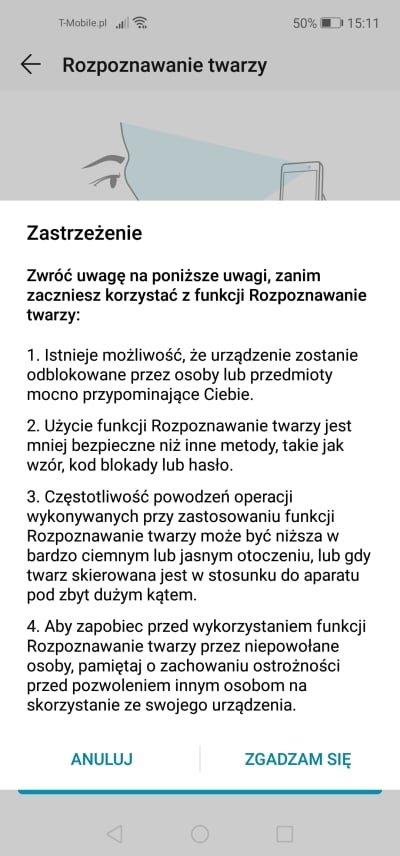 T-Mobile.pl 50% 15:11

Rozpoznawanie twarzy

Zastrzeżenie

Zwróć uwagę na poniższe uwagi, zanim zaczniesz korzystać z funkcji Rozpoznawanie twarzy:

1. Istnieje możliwość, że urządzenie zostanie odblokowane przez osoby lub przedmioty mocno przypominające Ciebie.

2. Użycie funkcji Rozpoznawanie twarzy jest mniej bezpieczne niż inne metody, takie jak wzór, kod blokady lub hasło.

3. Częstotliwość powodzeń operacji wykonywanych przy zastosowaniu funkcji Rozpoznawanie twarzy może być niższa w bardzo ciemnym lub jasnym otoczeniu, lub gdy twarz skierowana jest w stosunku do aparatu pod zbyt dużym kątem.

4. Aby zapobiec przed wykorzystaniem funkcji Rozpoznawanie twarzy przez niepowołane osoby, pamiętaj o zachowaniu ostrożności przed pozwoleniem innym osobom na skorzystanie ze swojego urządzenia.

ANULUJ

ZGADZAM SIĘ